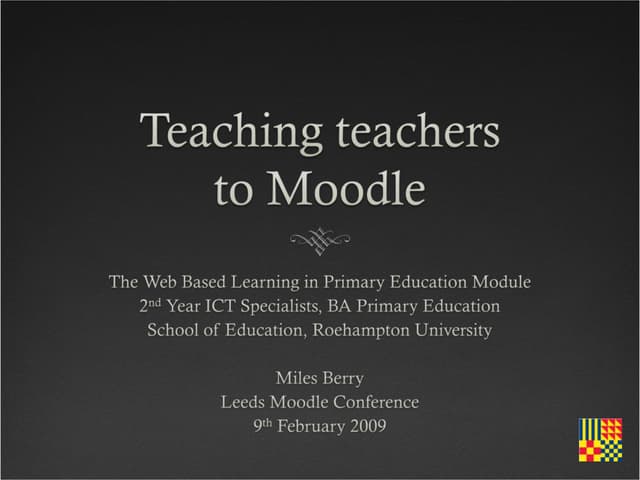 Teaching teachers
to Moodle

The Web Based Learning in Primary Education Module
2nd Year ICT Specialists, BA Primary Education
School of Education, Roehampton University

Miles Berry
Leeds Moodle Conference
9th February 2009